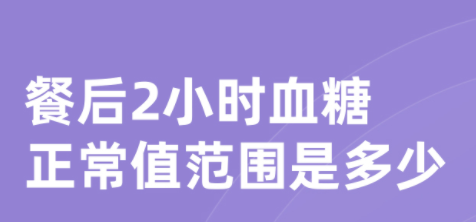 餐后2小时血糖
正常值范围是多少